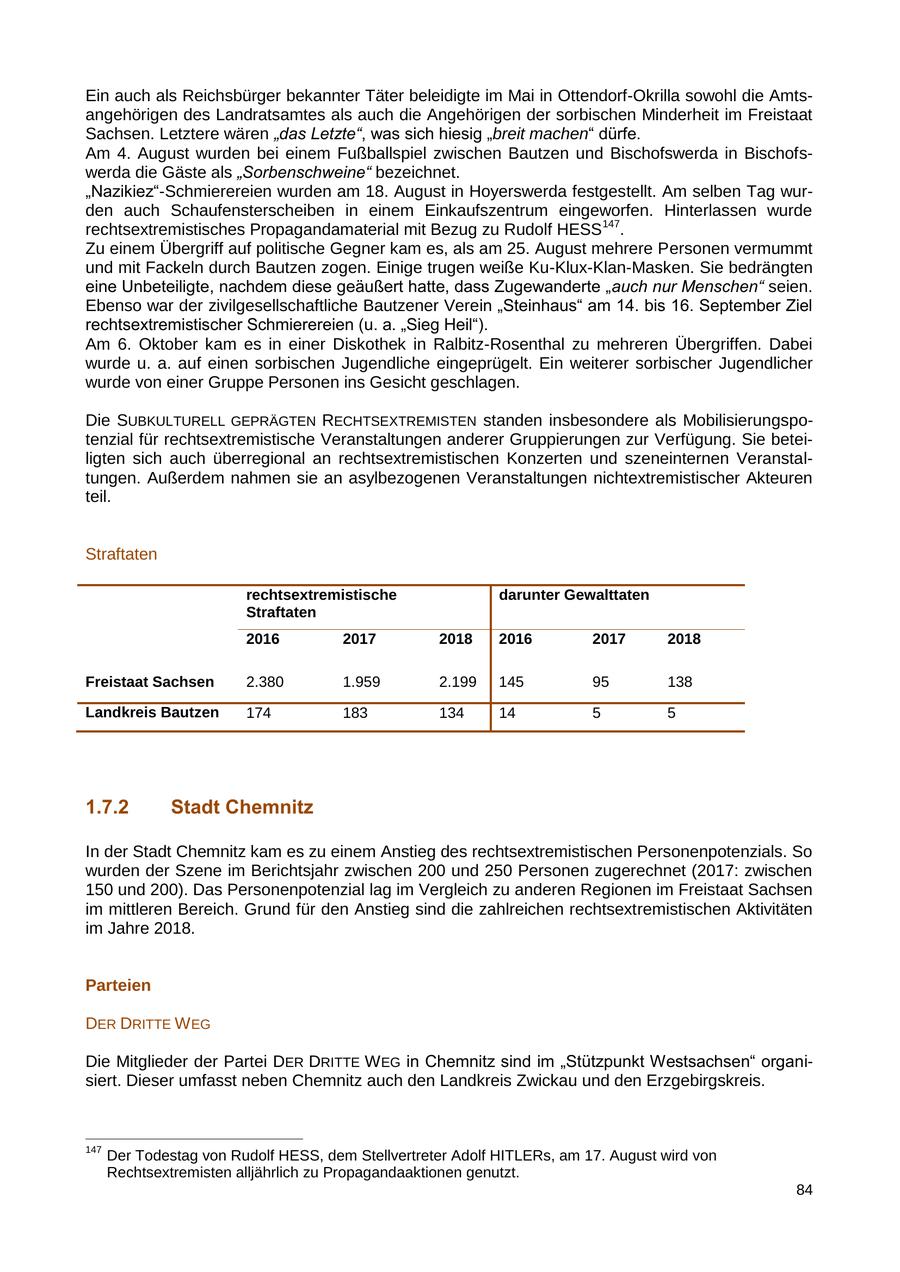 Ein auch als Reichsbürger bekannter Täter beleidigte im Mai in Ottendorf-Okrilla sowohl die Amtsangehörigen des Landratsamtes als auch die Angehörigen der sorbischen Minderheit im Freistaat Sachsen. Letztere wären „das Letzte“, was sich hiesig „breit machen“ dürfe.
Am 4. August wurden bei einem Fußballspiel zwischen Bautzen und Bischofswerda in Bischofswerda die Gäste als „Sorbenschweine“ bezeichnet.
„Nazikiez“-Schmierereien wurden am 18. August in Hoyerswerda festgestellt. Am selben Tag wurden auch Schaufensterscheiben in einem Einkaufszentrum eingeworfen. Hinterlassen wurde rechtsextremistisches Propagandamaterial mit Bezug zu Rudolf HESS$^{147}$.
Zu einem Übergriff auf politische Gegner kam es, als am 25. August mehrere Personen vermummt und mit Fackeln durch Bautzen zogen. Einige trugen weiße Ku-Klux-Klan-Masken. Sie bedrängten eine Unbeteiligte, nachdem diese geäußert hatte, dass Zugewanderte „auch nur Menschen“ seien. Ebenso war der zivilgesellschaftliche Bautzener Verein „Steinhaus“ am 14. bis 16. September Ziel rechtsextremistischer Schmierereien (u. a. „Sieg Heil“).
Am 6. Oktober kam es in einer Diskothek in Ralbitz-Rosenthal zu mehreren Übergriffen. Dabei wurde u. a. auf einen sorbischen Jugendliche eingeprügelt. Ein weiterer sorbischer Jugendlicher wurde von einer Gruppe Personen ins Gesicht geschlagen.

Die SUBKULTURELL GEPRÄGTEN RECHTSEXTREMISTEN standen insbesondere als Mobilisierungspotenzial für rechtsextremistische Veranstaltungen anderer Gruppierungen zur Verfügung. Sie beteiligten sich auch überregional an rechtsextremistischen Konzerten und szeneinternen Veranstaltungen. Außerdem nahmen sie an asylbezogenen Veranstaltungen nichtextremistischer Akteuren teil.

Straftaten

| | rechtsextremistische Straftaten | | | darunter Gewalttaten | | |
|---|---|---|---|---|---|---|
| | 2016 | 2017 | 2018 | 2016 | 2017 | 2018 |
| Freistaat Sachsen | 2.380 | 1.959 | 2.199 | 145 | 95 | 138 |
| Landkreis Bautzen | 174 | 183 | 134 | 14 | 5 | 5 |

1.7.2 Stadt Chemnitz

In der Stadt Chemnitz kam es zu einem Anstieg des rechtsextremistischen Personenpotenzials. So wurden der Szene im Berichtsjahr zwischen 200 und 250 Personen zugerechnet (2017: zwischen 150 und 200). Das Personenpotenzial lag im Vergleich zu anderen Regionen im Freistaat Sachsen im mittleren Bereich. Grund für den Anstieg sind die zahlreichen rechtsextremistischen Aktivitäten im Jahre 2018.

Parteien

DER DRITTE WEG

Die Mitglieder der Partei DER DRITTE WEG in Chemnitz sind im „Stützpunkt Westsachsen“ organisiert. Dieser umfasst neben Chemnitz auch den Landkreis Zwickau und den Erzgebirgskreis.

$^{147}$ Der Todestag von Rudolf HESS, dem Stellvertreter Adolf HITLERs, am 17. August wird von Rechtsextremisten alljährlich zu Propagandaaktionen genutzt.

84